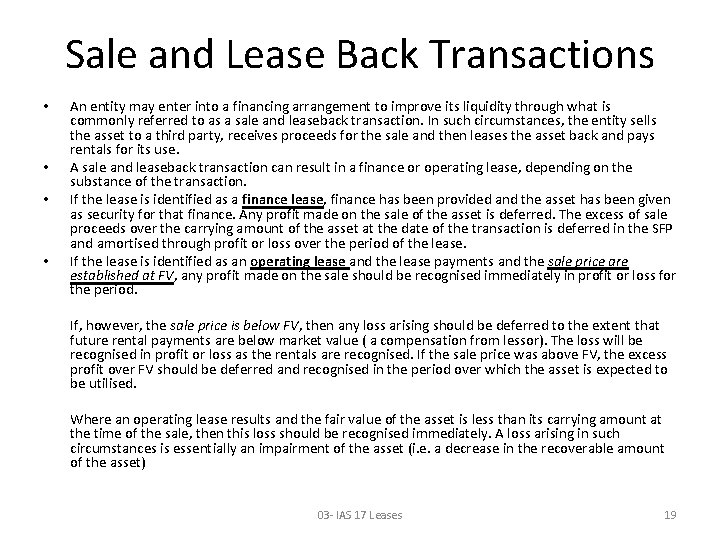 Sale and Lease Back Transactions

• An entity may enter into a financing arrangement to improve its liquidity through what is commonly referred to as a sale and leaseback transaction. In such circumstances, the entity sells the asset to a third party, receives proceeds for the sale and then leases the asset back and pays rentals for its use.
• A sale and leaseback transaction can result in a finance or operating lease, depending on the substance of the transaction.
• If the lease is identified as a finance lease, finance has been provided and the asset has been given as security for that finance. Any profit made on the sale of the asset is deferred. The excess of sale proceeds over the carrying amount of the asset at the date of the transaction is deferred in the SFP and amortised through profit or loss over the period of the lease.
• If the lease is identified as an operating lease and the lease payments and the sale price are established at FV, any profit made on the sale should be recognised immediately in profit or loss for the period.

If, however, the sale price is below FV, then any loss arising should be deferred to the extent that future rental payments are below market value ( a compensation from lessor). The loss will be recognised in profit or loss as the rentals are recognised. If the sale price was above FV, the excess profit over FV should be deferred and recognised in the period over which the asset is expected to be utilised.

Where an operating lease results and the fair value of the asset is less than its carrying amount at the time of the sale, then this loss should be recognised immediately. A loss arising in such circumstances is essentially an impairment of the asset (i.e. a decrease in the recoverable amount of the asset)

03- IAS 17 Leases

19